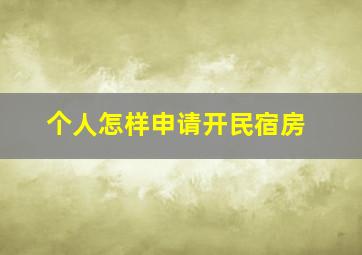 个人怎样申请开民宿房